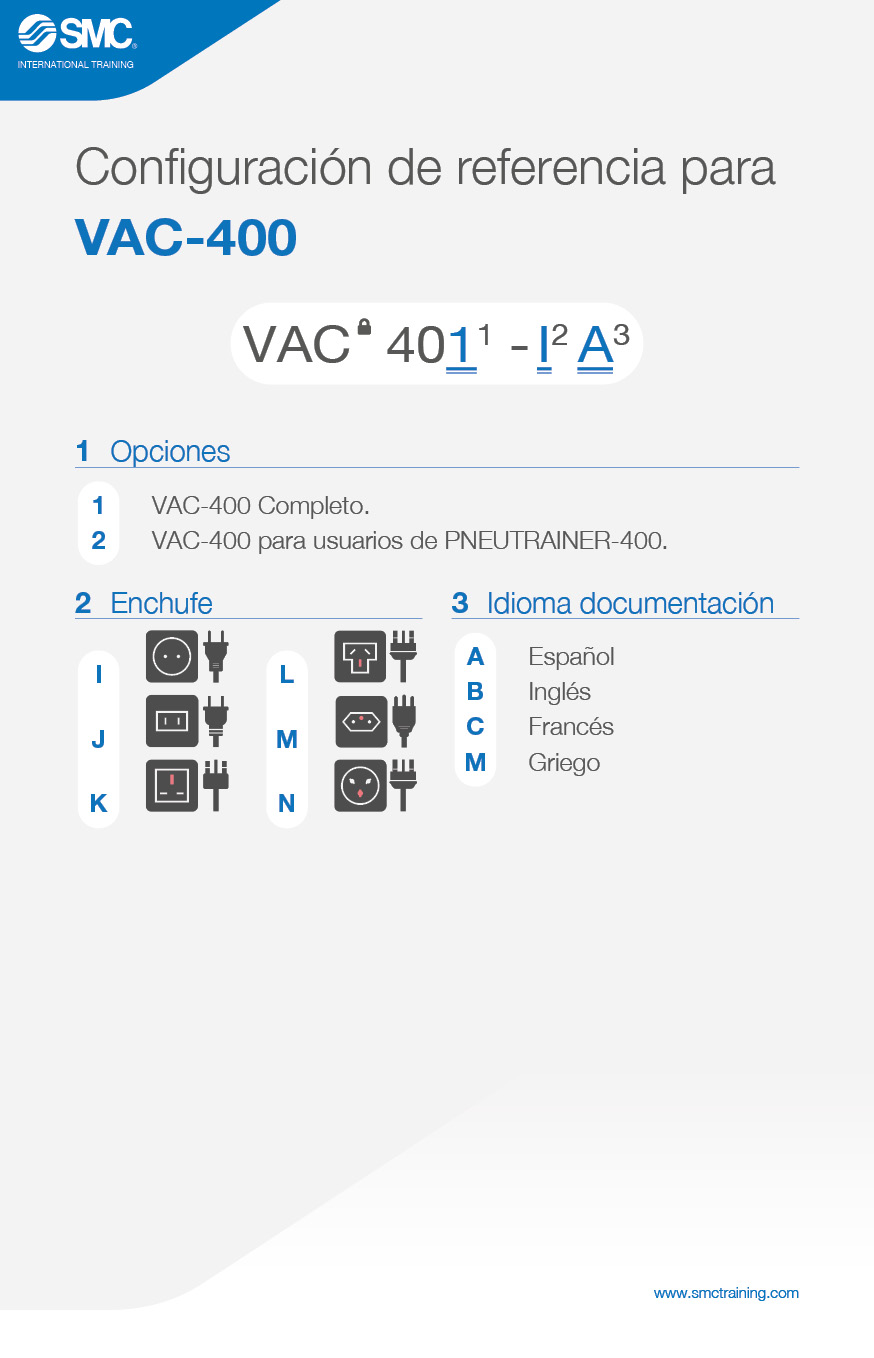 SMC
INTERNATIONAL TRAINING

Configuración de referencia para
VAC-400

VAC 401$^1$ - I$^2$ A$^3$

1 Opciones

1 VAC-400 Completo.
2 VAC-400 para usuarios de PNEUTRAINER-400.

2 Enchufe

I
J
K
L
M
N

3 Idioma documentación

A Español
B Inglés
C Francés
M Griego

www.smctraining.com